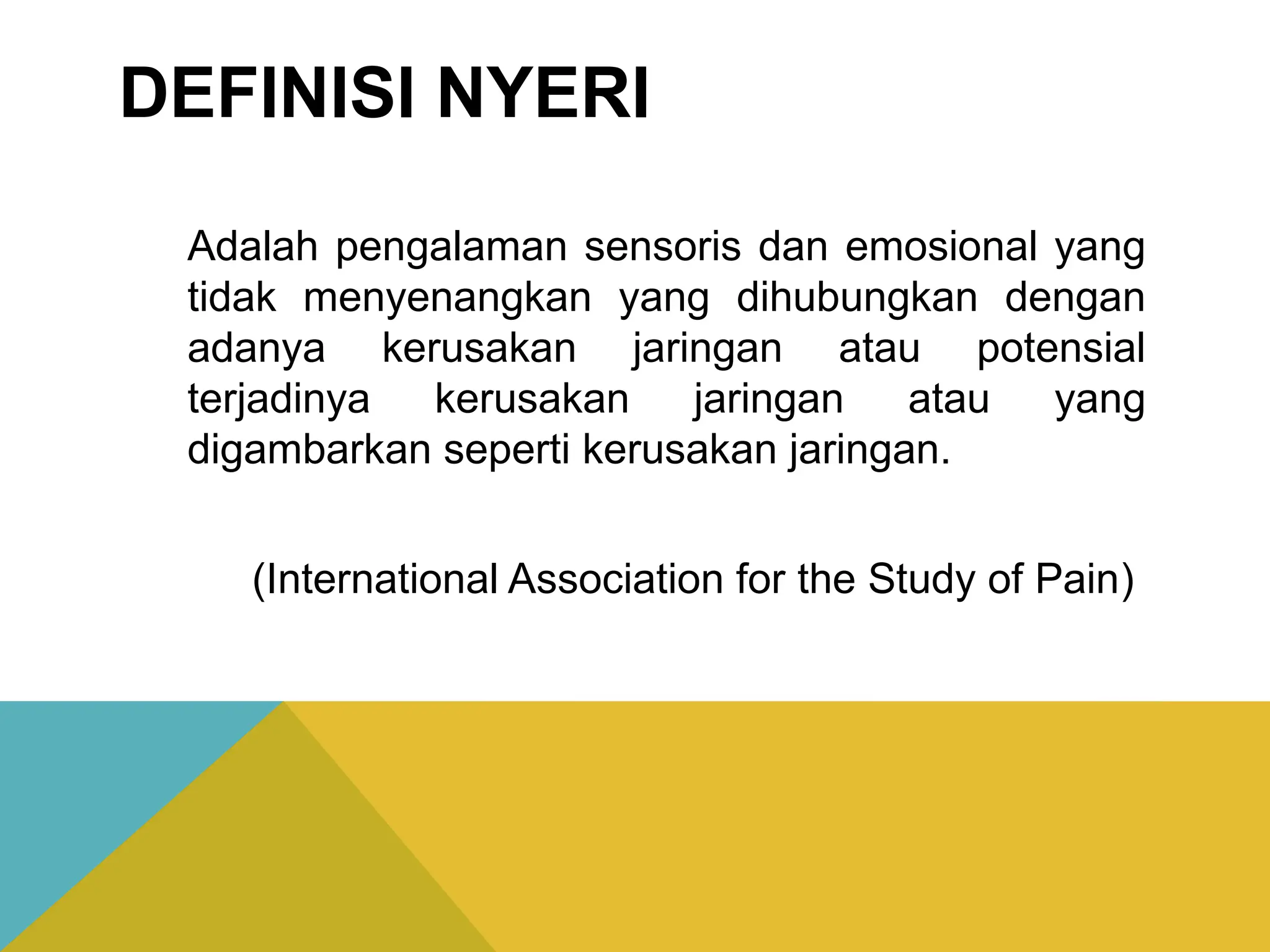 DEFINISI NYERI

Adalah pengalaman sensoris dan emosional yang tidak menyenangkan yang dihubungkan dengan adanya kerusakan jaringan atau potensial terjadinya kerusakan jaringan atau yang digambarkan seperti kerusakan jaringan.

(International Association for the Study of Pain)